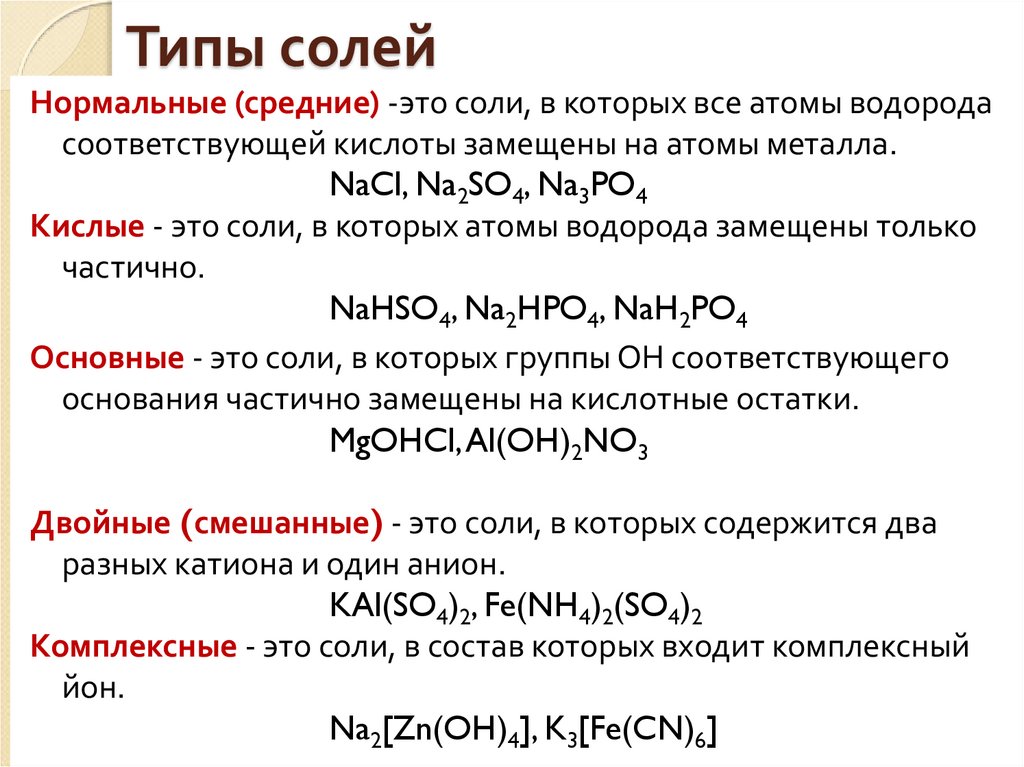 Типы солей

Нормальные (средние) -это соли, в которых все атомы водорода соответствующей кислоты замещены на атомы металла.

$NaCl$, $Na_2SO_4$, $Na_3PO_4$

Кислые - это соли, в которых атомы водорода замещены только частично.

$NaHSO_4$, $Na_2HPO_4$, $NaH_2PO_4$

Основные - это соли, в которых группы ОН соответствующего основания частично замещены на кислотные остатки.

$MgOHCl$, $Al(OH)_2NO_3$

Двойные (смешанные) - это соли, в которых содержится два разных катиона и один анион.

$KAl(SO_4)_2$, $Fe(NH_4)_2(SO_4)_2$

Комплексные - это соли, в состав которых входит комплексный йон.

$Na_2[Zn(OH)_4]$, $K_3[Fe(CN)_6]$